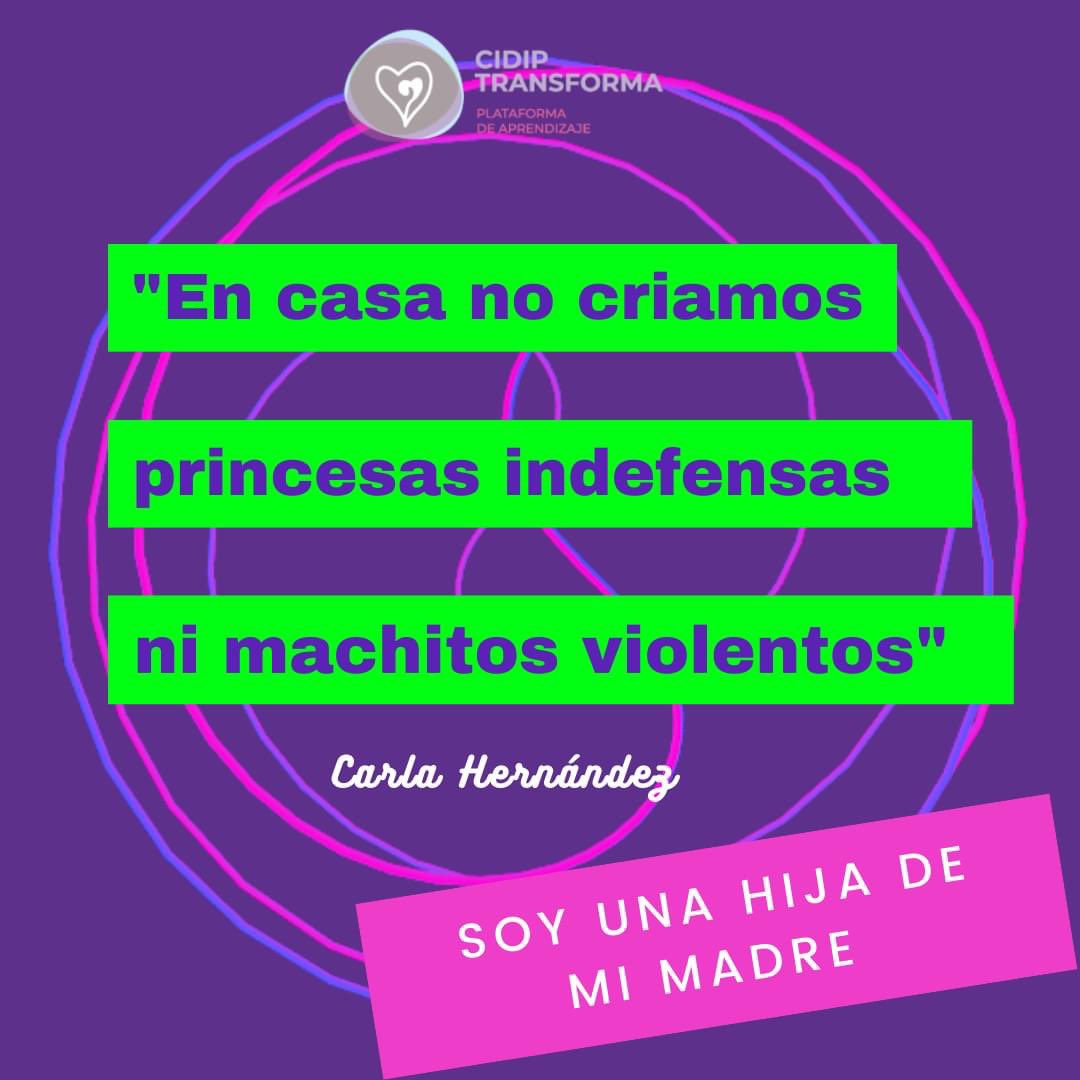 CIDIP TRANSFORMA
PLATAFORMA DE APRENDIZAJE

"En casa no criamos princesas indefensas ni machitos violentos"

Carla Hernández

SOY UNA HIJA DE MI MADRE